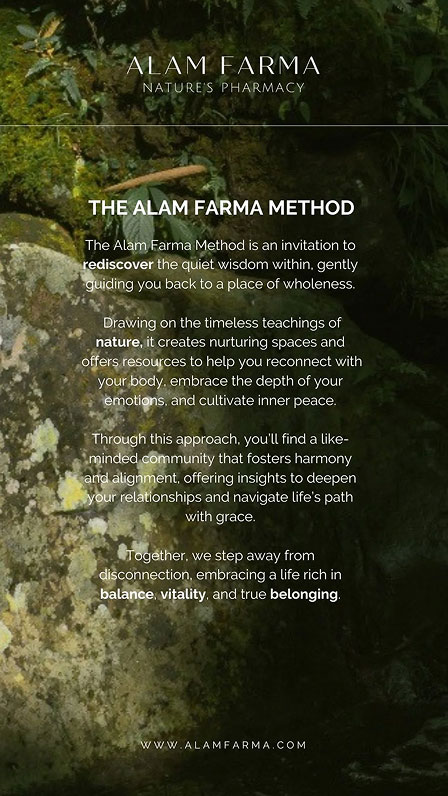 ALAM FARMA
NATURE'S PHARMACY

THE ALAM FARMA METHOD

The Alam Farma Method is an invitation to rediscover the quiet wisdom within, gently guiding you back to a place of wholeness.

Drawing on the timeless teachings of nature, it creates nurturing spaces and offers resources to help you reconnect with your body, embrace the depth of your emotions, and cultivate inner peace.

Through this approach, you'll find a like-minded community that fosters harmony and alignment, offering insights to deepen your relationships and navigate life's path with grace.

Together, we step away from disconnection, embracing a life rich in balance, vitality, and true belonging.

WWW.ALAMFARMA.COM